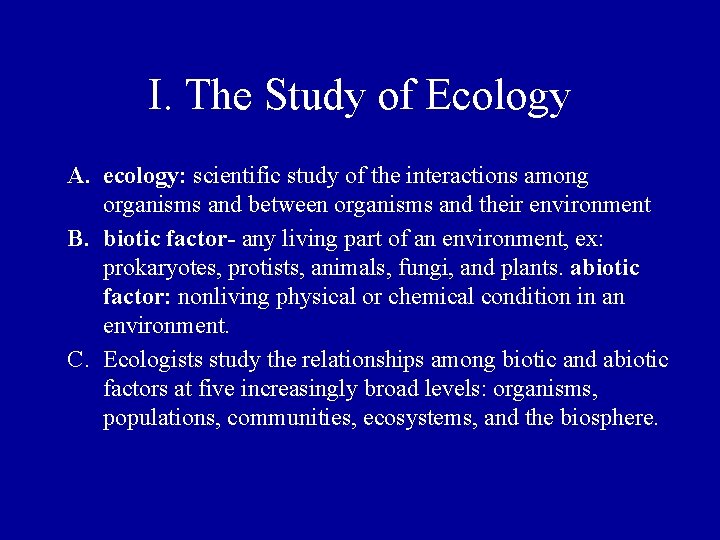 I. The Study of Ecology

A. ecology: scientific study of the interactions among organisms and between organisms and their environment

B. biotic factor- any living part of an environment, ex: prokaryotes, protists, animals, fungi, and plants. abiotic factor: nonliving physical or chemical condition in an environment.

C. Ecologists study the relationships among biotic and abiotic factors at five increasingly broad levels: organisms, populations, communities, ecosystems, and the biosphere.